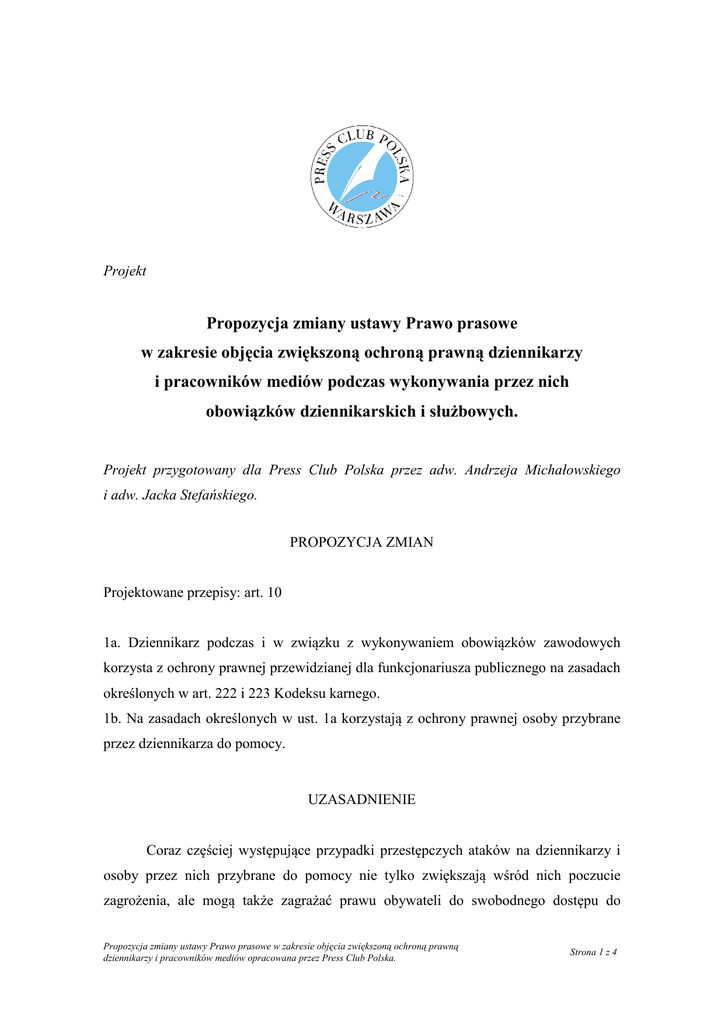 PRESS CLUB POLSKA
WARSZAWA

Projekt

Propozycja zmiany ustawy Prawo prasowe w zakresie objęcia zwiększoną ochroną prawną dziennikarzy i pracowników mediów podczas wykonywania przez nich obowiązków dziennikarskich i służbowych.

Projekt przygotowany dla Press Club Polska przez adw. Andrzeja Michałowskiego i adw. Jacka Stefańskiego.

PROPOZYCJA ZMIAN

Projektowane przepisy: art. 10

1a. Dziennikarz podczas i w związku z wykonywaniem obowiązków zawodowych korzysta z ochrony prawnej przewidzianej dla funkcjonariusza publicznego na zasadach określonych w art. 222 i 223 Kodeksu karnego.
1b. Na zasadach określonych w ust. 1a korzystają z ochrony prawnej osoby przybrane przez dziennikarza do pomocy.

UZASADNIENIE

Coraz częściej występujące przypadki przestępczych ataków na dziennikarzy i osoby przez nich przybrane do pomocy nie tylko zwiększają wśród nich poczucie zagrożenia, ale mogą także zagrażać prawu obywateli do swobodnego dostępu do

Propozycja zmiany ustawy Prawo prasowe w zakresie objęcia zwiększoną ochroną prawną dziennikarzy i pracowników mediów opracowana przez Press Club Polska.

Strona 1 z 4